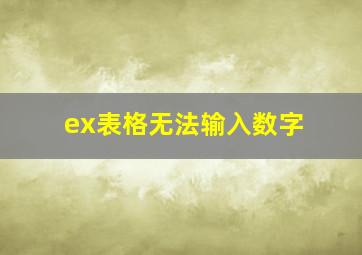 ex表格无法输入数字